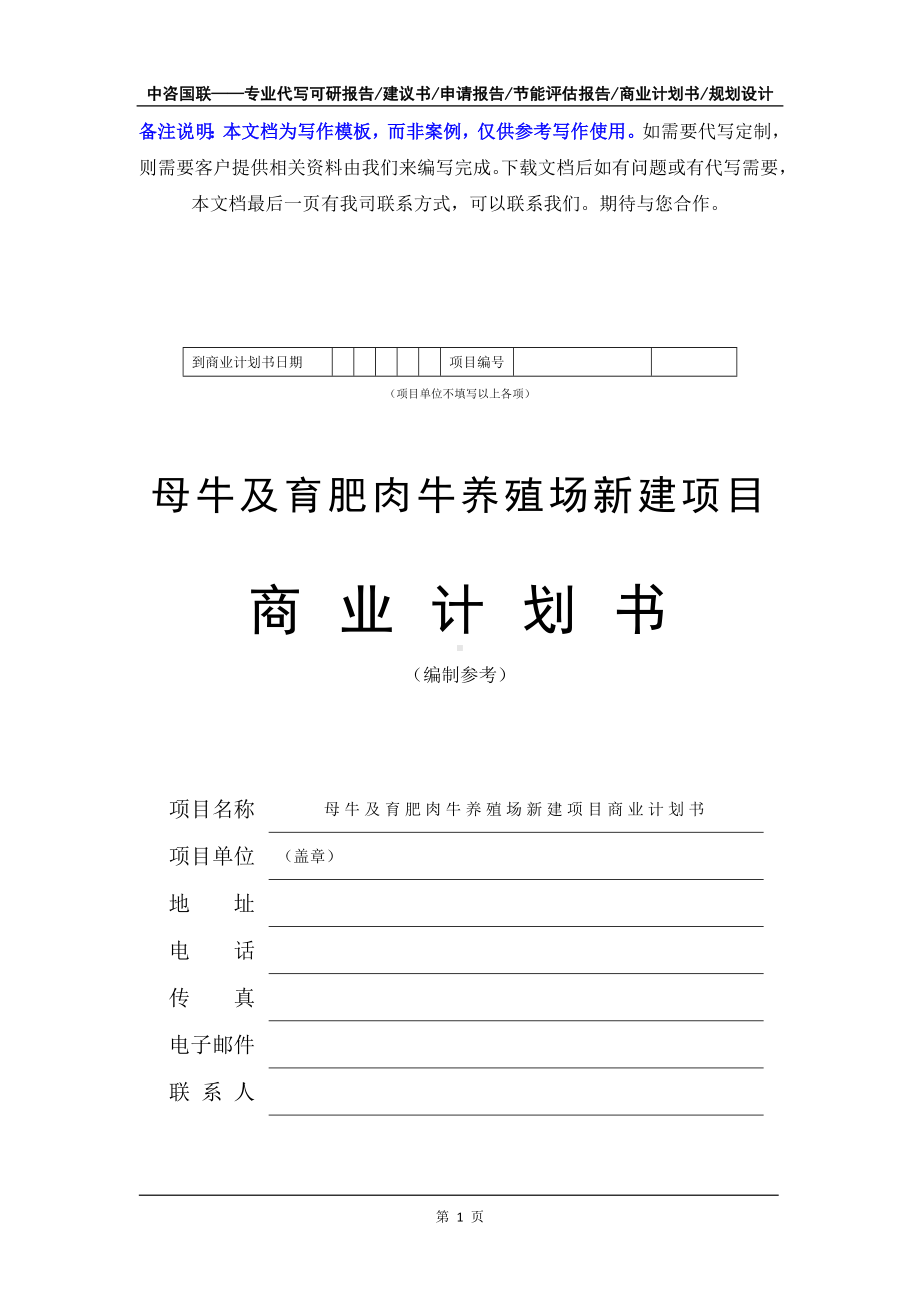 中咨国联——专业代写可研报告/建议书/申请报告/节能评估报告/商业计划书/规划设计

备注说明：本文档为写作模板，而非案例，仅供参考写作使用。如需要代写定制，则需要客户提供相关资料由我们来编写完成。下载文档后如有问题或有代写需要，本文档最后一页有我司联系方式，可以联系我们。期待与您合作。

| 到商业计划书日期 | | | | | | 项目编号 | | |
|---|---|---|---|---|---|---|---|---|

（项目单位不填写以上各项）

母牛及育肥肉牛养殖场新建项目

商 业 计 划 书

（编制参考）

项目名称 母牛及育肥肉牛养殖场新建项目商业计划书

项目单位 （盖章）

地 址

电 话

传 真

电子邮件

联 系 人

第 1 页